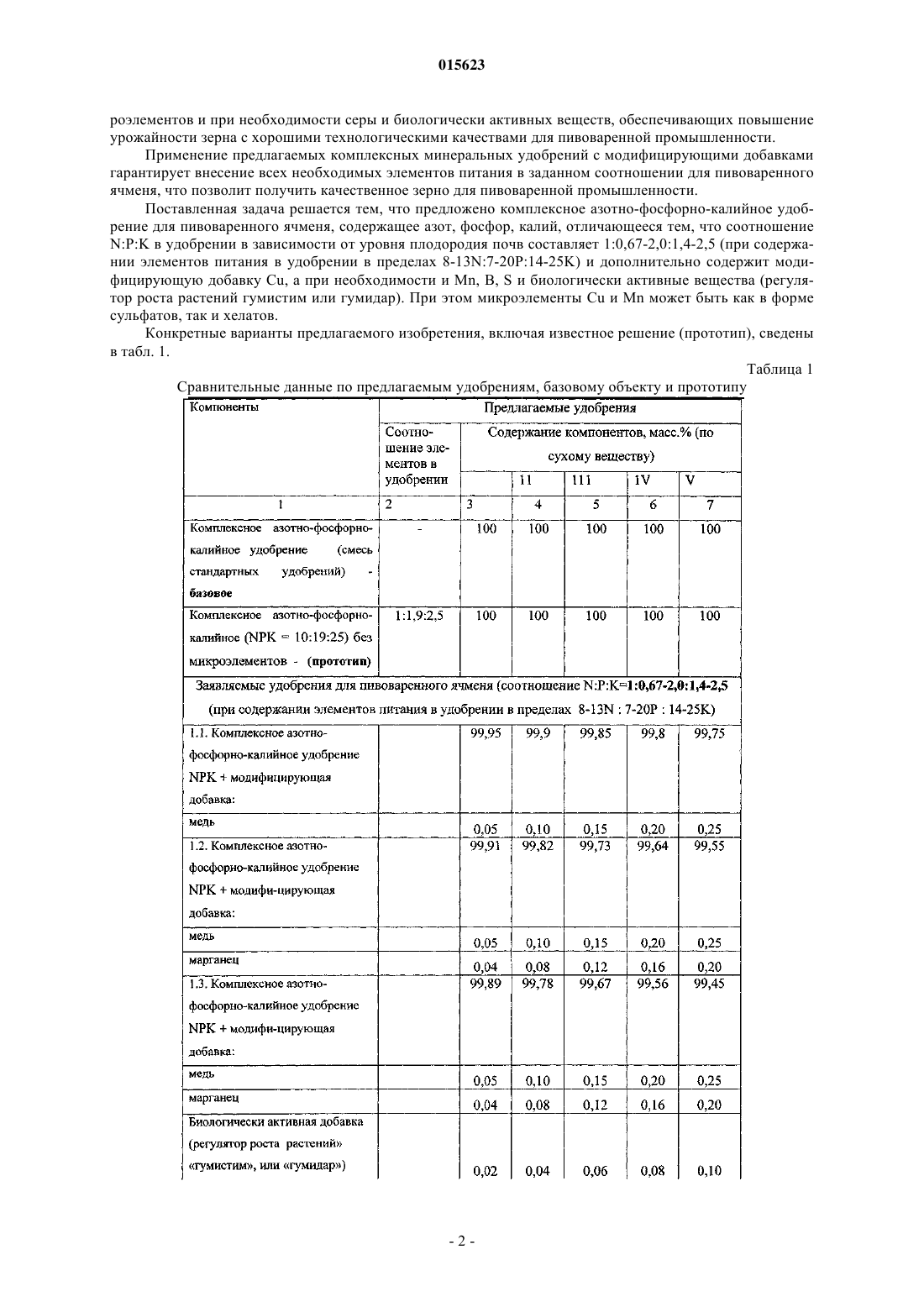 015623

роэлементов и при необходимости серы и биологически активных веществ, обеспечивающих повышение урожайности зерна с хорошими технологическими качествами для пивоваренной промышленности.

Применение предлагаемых комплексных минеральных удобрений с модифицирующими добавками гарантирует внесение всех необходимых элементов питания в заданном соотношении для пивоваренного ячменя, что позволит получить качественное зерно для пивоваренной промышленности.

Поставленная задача решается тем, что предложено комплексное азотно-фосфорно-калийное удобрение для пивоваренного ячменя, содержащее азот, фосфор, калий, отличающееся тем, что соотношение N:P:K в удобрении в зависимости от уровня плодородия почв составляет 1:0,67-2,0:1,4-2,5 (при содержании элементов питания в удобрении в пределах 8-13N:7-20P:14-25K) и дополнительно содержит модифицирующую добавку Cu, а при необходимости и Mn, B, S и биологически активные вещества (регулятор роста растений гумистим или гумидар). При этом микроэлементы Cu и Mn может быть как в форме сульфатов, так и хелатов.

Конкретные варианты предлагаемого изобретения, включая известное решение (прототип), сведены в табл. 1.

Таблица 1

Сравнительные данные по предлагаемым удобрениям, базовому объекту и прототипу

| Компоненты | Предлагаемые удобрения | | | | | |
|---|---|---|---|---|---|---|
| | Соотношение элементов в удобрении | Содержание компонентов, масс.% (по сухому веществу) | | | | |
| | | | 11 | 111 | 1V | V |
| 1 | 2 | 3 | 4 | 5 | 6 | 7 |
| Комплексное азотно-фосфорно-калийное удобрение (смесь стандартных удобрений) - **базовое** | - | 100 | 100 | 100 | 100 | 100 |
| Комплексное азотно-фосфорно-калийное (NPK = 10:19:25) без микроэлементов - **(прототип)** | 1:1,9:2,5 | 100 | 100 | 100 | 100 | 100 |
| Заявляемые удобрения для пивоваренного ячменя (соотношение N:P:K=**1:0,67-2,0:1,4-2,5** (при содержании элементов питания в удобрении в пределах 8-13N : 7-20P : 14-25K) | | | | | | |
| 1.1. Комплексное азотно-фосфорно-калийное удобрение NPK + модифицирующая добавка: | | 99,95 | 99,9 | 99,85 | 99,8 | 99,75 |
| медь | | 0,05 | 0,10 | 0,15 | 0,20 | 0,25 |
| 1.2. Комплексное азотно-фосфорно-калийное удобрение NPK + модифи-цирующая добавка: | | 99,91 | 99,82 | 99,73 | 99,64 | 99,55 |
| медь | | 0,05 | 0,10 | 0,15 | 0,20 | 0,25 |
| марганец | | 0,04 | 0,08 | 0,12 | 0,16 | 0,20 |
| 1.3. Комплексное азотно-фосфорно-калийное удобрение NPK + модифи-цирующая добавка: | | 99,89 | 99,78 | 99,67 | 99,56 | 99,45 |
| медь | | 0,05 | 0,10 | 0,15 | 0,20 | 0,25 |
| марганец | | 0,04 | 0,08 | 0,12 | 0,16 | 0,20 |
| Биологически активная добавка (регулятор роста растений» «гумистим», или «гумидар») | | 0,02 | 0,04 | 0,06 | 0,08 | 0,10 |

- 2 -